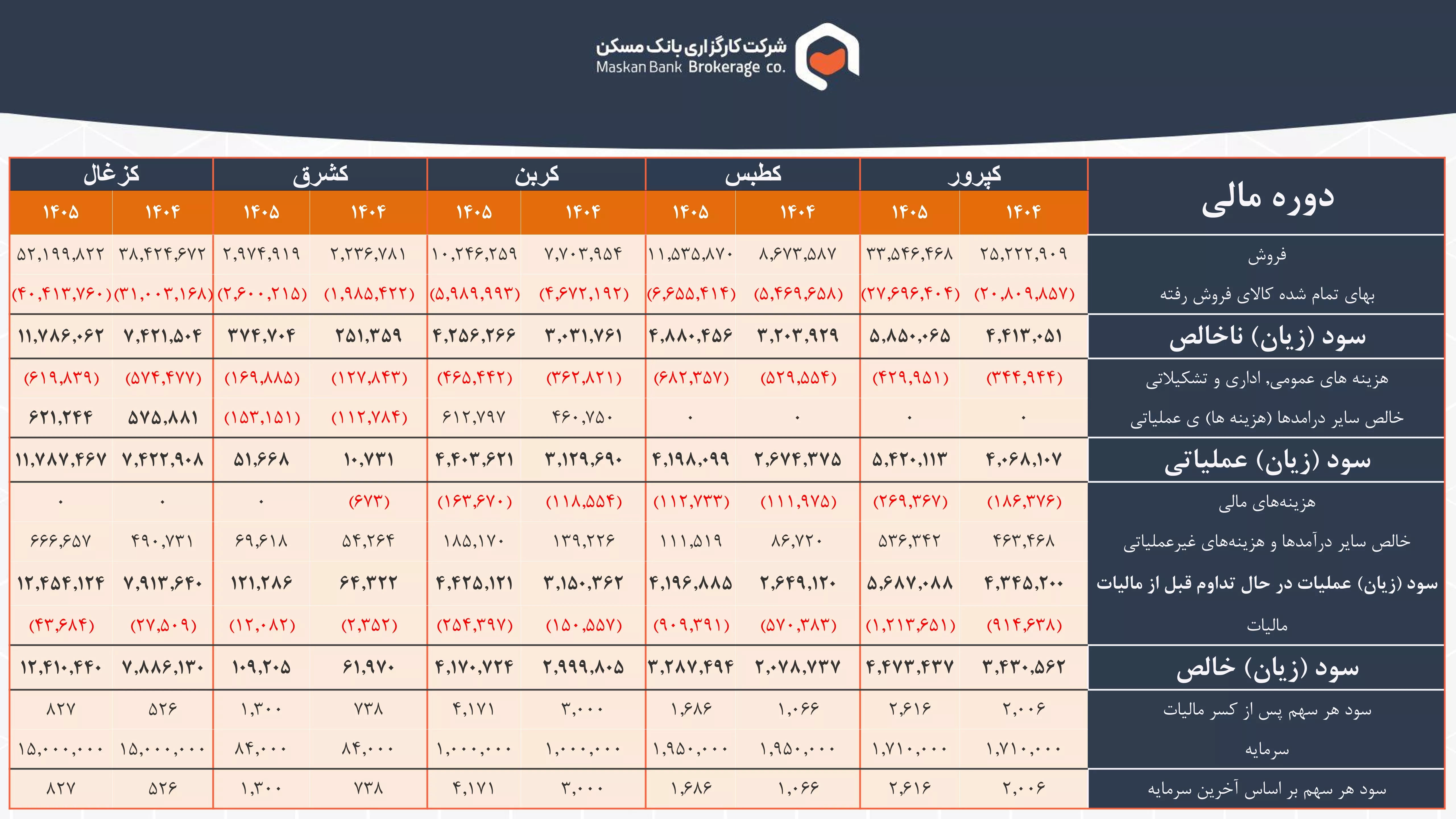 شرکت کارگزاری بانک مسکن
Maskan Bank Brokerage co.

| دوره مالی | کپرور ۱۴۰۴ | کپرور ۱۴۰۵ | کطبس ۱۴۰۴ | کطبس ۱۴۰۵ | کربن ۱۴۰۴ | کربن ۱۴۰۵ | کشرق ۱۴۰۴ | کشرق ۱۴۰۵ | کزغال ۱۴۰۴ | کزغال ۱۴۰۵ |
|---|---|---|---|---|---|---|---|---|---|---|
| فروش | ۲۵,۲۲۲,۹۰۹ | ۳۳,۵۴۶,۴۶۸ | ۸,۶۷۳,۵۸۷ | ۱۱,۵۳۵,۸۷۰ | ۷,۷۰۳,۹۵۴ | ۱۰,۲۴۶,۲۵۹ | ۲,۲۳۶,۷۸۱ | ۲,۹۷۴,۹۱۹ | ۳۸,۴۲۴,۶۷۲ | ۵۲,۱۹۹,۸۲۲ |
| بهای تمام شده کالای فروش رفته | (۲۰,۸۰۹,۸۵۷) | (۲۷,۶۹۶,۴۰۴) | (۵,۴۶۹,۶۵۸) | (۶,۶۵۵,۴۱۴) | (۴,۶۷۲,۱۹۲) | (۵,۹۸۹,۹۹۳) | (۱,۹۸۵,۴۲۲) | (۲,۶۰۰,۲۱۵) | (۳۱,۰۰۳,۱۶۸) | (۴۰,۴۱۳,۷۶۰) |
| سود (زیان) ناخالص | ۴,۴۱۳,۰۵۱ | ۵,۸۵۰,۰۶۵ | ۳,۲۰۳,۹۲۹ | ۴,۸۸۰,۴۵۶ | ۳,۰۳۱,۷۶۱ | ۴,۲۵۶,۲۶۶ | ۲۵۱,۳۵۹ | ۳۷۴,۷۰۴ | ۷,۴۲۱,۵۰۴ | ۱۱,۷۸۶,۰۶۲ |
| هزینه های عمومی, اداری و تشکیلاتی | (۳۴۴,۹۴۴) | (۴۲۹,۹۵۱) | (۵۲۹,۵۵۴) | (۶۸۲,۳۵۷) | (۳۶۲,۸۲۱) | (۴۶۵,۴۴۲) | (۱۲۷,۸۴۳) | (۱۶۹,۸۸۵) | (۵۷۴,۴۷۷) | (۶۱۹,۸۳۹) |
| خالص سایر درامدها (هزینه ها) ی عملیاتی | ۰ | ۰ | ۰ | ۰ | ۴۶۰,۷۵۰ | ۶۱۲,۷۹۷ | (۱۱۲,۷۸۴) | (۱۵۳,۱۵۱) | ۵۷۵,۸۸۱ | ۶۲۱,۲۴۴ |
| سود (زیان) عملیاتی | ۴,۰۶۸,۱۰۷ | ۵,۴۲۰,۱۱۳ | ۲,۶۷۴,۳۷۵ | ۴,۱۹۸,۰۹۹ | ۳,۱۲۹,۶۹۰ | ۴,۴۰۳,۶۲۱ | ۱۰,۷۳۱ | ۵۱,۶۶۸ | ۷,۴۲۲,۹۰۸ | ۱۱,۷۸۷,۴۶۷ |
| هزینه‌های مالی | (۱۸۶,۳۷۶) | (۲۶۹,۳۶۷) | (۱۱۱,۹۷۵) | (۱۱۲,۷۳۳) | (۱۱۸,۵۵۴) | (۱۶۳,۶۷۰) | (۶۷۳) | ۰ | ۰ | ۰ |
| خالص سایر درآمدها و هزینه‌های غیرعملیاتی | ۴۶۳,۴۶۸ | ۵۳۶,۳۴۲ | ۸۶,۷۲۰ | ۱۱۱,۵۱۹ | ۱۳۹,۲۲۶ | ۱۸۵,۱۷۰ | ۵۴,۲۶۴ | ۶۹,۶۱۸ | ۴۹۰,۷۳۱ | ۶۶۶,۶۵۷ |
| سود (زیان) عملیات در حال تداوم قبل از مالیات | ۴,۳۴۵,۲۰۰ | ۵,۶۸۷,۰۸۸ | ۲,۶۴۹,۱۲۰ | ۴,۱۹۶,۸۸۵ | ۳,۱۵۰,۳۶۲ | ۴,۴۲۵,۱۲۱ | ۶۴,۳۲۲ | ۱۲۱,۲۸۶ | ۷,۹۱۳,۶۴۰ | ۱۲,۴۵۴,۱۲۴ |
| مالیات | (۹۱۴,۶۳۸) | (۱,۲۱۳,۶۵۱) | (۵۷۰,۳۸۳) | (۹۰۹,۳۹۱) | (۱۵۰,۵۵۷) | (۲۵۴,۳۹۷) | (۲,۳۵۲) | (۱۲,۰۸۲) | (۲۷,۵۰۹) | (۴۳,۶۸۴) |
| سود (زیان) خالص | ۳,۴۳۰,۵۶۲ | ۴,۴۷۳,۴۳۷ | ۲,۰۷۸,۷۳۷ | ۳,۲۸۷,۴۹۴ | ۲,۹۹۹,۸۰۵ | ۴,۱۷۰,۷۲۴ | ۶۱,۹۷۰ | ۱۰۹,۲۰۵ | ۷,۸۸۶,۱۳۰ | ۱۲,۴۱۰,۴۴۰ |
| سود هر سهم پس از کسر مالیات | ۲,۰۰۶ | ۲,۶۱۶ | ۱,۰۶۶ | ۱,۶۸۶ | ۳,۰۰۰ | ۴,۱۷۱ | ۷۳۸ | ۱,۳۰۰ | ۵۲۶ | ۸۲۷ |
| سرمایه | ۱,۷۱۰,۰۰۰ | ۱,۷۱۰,۰۰۰ | ۱,۹۵۰,۰۰۰ | ۱,۹۵۰,۰۰۰ | ۱,۰۰۰,۰۰۰ | ۱,۰۰۰,۰۰۰ | ۸۴,۰۰۰ | ۸۴,۰۰۰ | ۱۵,۰۰۰,۰۰۰ | ۱۵,۰۰۰,۰۰۰ |
| سود هر سهم بر اساس آخرین سرمایه | ۲,۰۰۶ | ۲,۶۱۶ | ۱,۰۶۶ | ۱,۶۸۶ | ۳,۰۰۰ | ۴,۱۷۱ | ۷۳۸ | ۱,۳۰۰ | ۵۲۶ | ۸۲۷ |